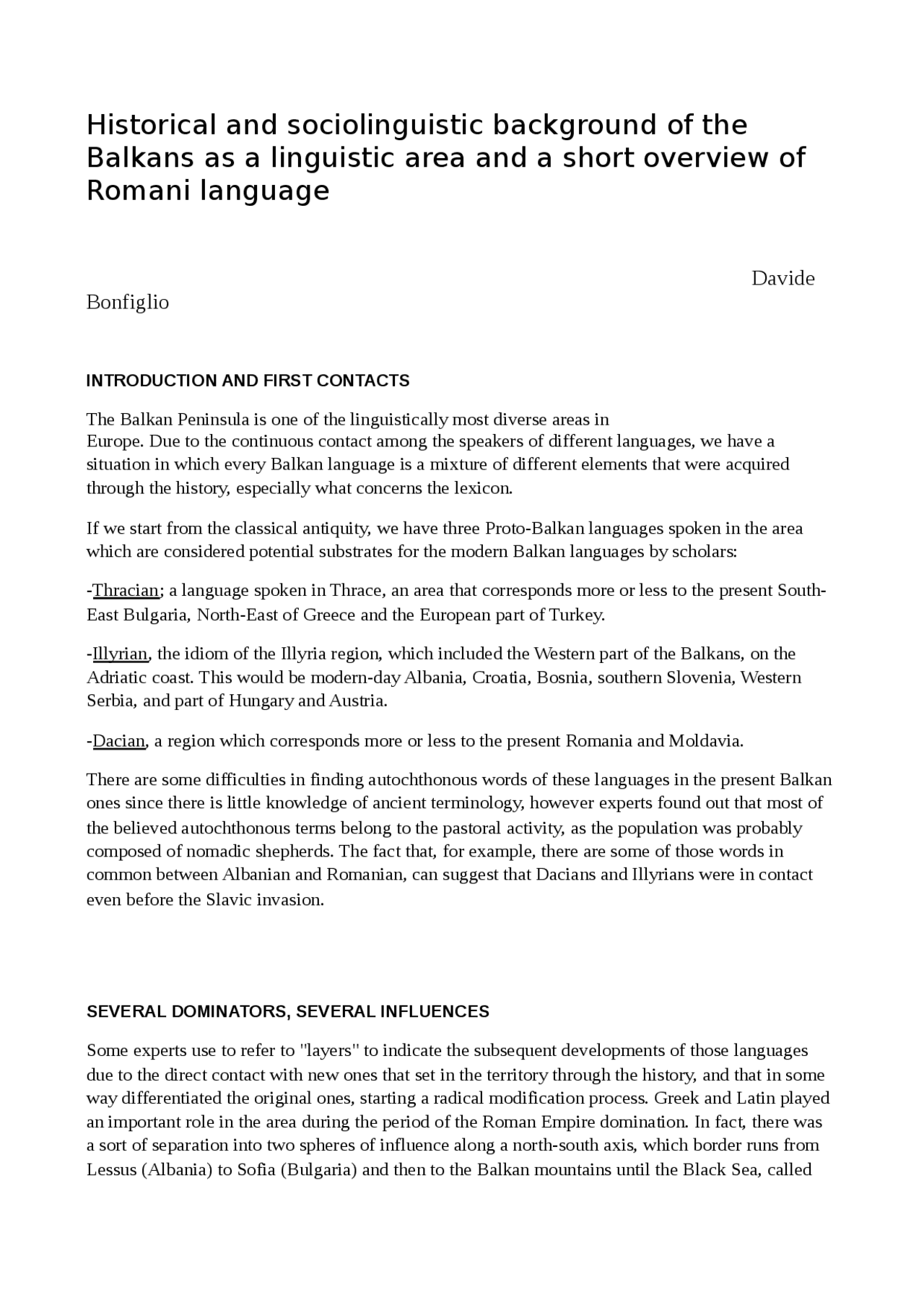 Historical and sociolinguistic background of the Balkans as a linguistic area and a short overview of Romani language

Davide Bonfiglio

INTRODUCTION AND FIRST CONTACTS

The Balkan Peninsula is one of the linguistically most diverse areas in Europe. Due to the continuous contact among the speakers of different languages, we have a situation in which every Balkan language is a mixture of different elements that were acquired through the history, especially what concerns the lexicon.

If we start from the classical antiquity, we have three Proto-Balkan languages spoken in the area which are considered potential substrates for the modern Balkan languages by scholars:

-Thracian; a language spoken in Thrace, an area that corresponds more or less to the present South-East Bulgaria, North-East of Greece and the European part of Turkey.

-Illyrian, the idiom of the Illyria region, which included the Western part of the Balkans, on the Adriatic coast. This would be modern-day Albania, Croatia, Bosnia, southern Slovenia, Western Serbia, and part of Hungary and Austria.

-Dacian, a region which corresponds more or less to the present Romania and Moldavia.

There are some difficulties in finding autochthonous words of these languages in the present Balkan ones since there is little knowledge of ancient terminology, however experts found out that most of the believed autochthonous terms belong to the pastoral activity, as the population was probably composed of nomadic shepherds. The fact that, for example, there are some of those words in common between Albanian and Romanian, can suggest that Dacians and Illyrians were in contact even before the Slavic invasion.

SEVERAL DOMINATORS, SEVERAL INFLUENCES

Some experts use to refer to "layers" to indicate the subsequent developments of those languages due to the direct contact with new ones that set in the territory through the history, and that in some way differentiated the original ones, starting a radical modification process. Greek and Latin played an important role in the area during the period of the Roman Empire domination. In fact, there was a sort of separation into two spheres of influence along a north-south axis, which border runs from Lessus (Albania) to Sofia (Bulgaria) and then to the Balkan mountains until the Black Sea, called